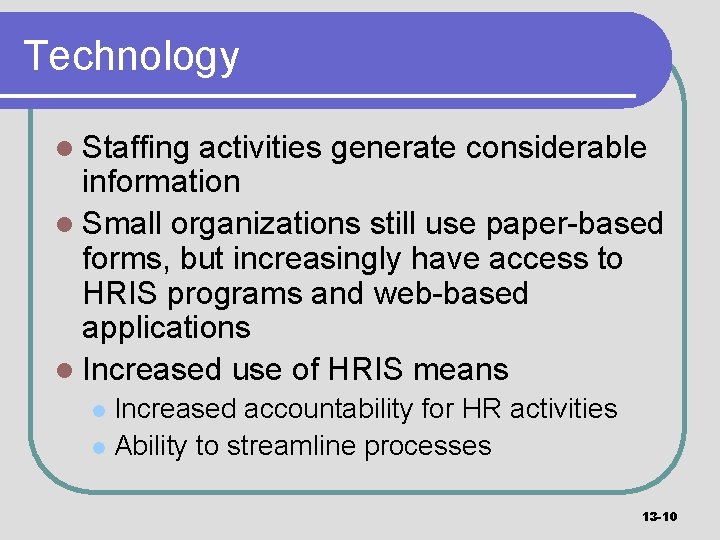 Technology

- Staffing activities generate considerable information
- Small organizations still use paper-based forms, but increasingly have access to HRIS programs and web-based applications
- Increased use of HRIS means
  - Increased accountability for HR activities
  - Ability to streamline processes

13-10